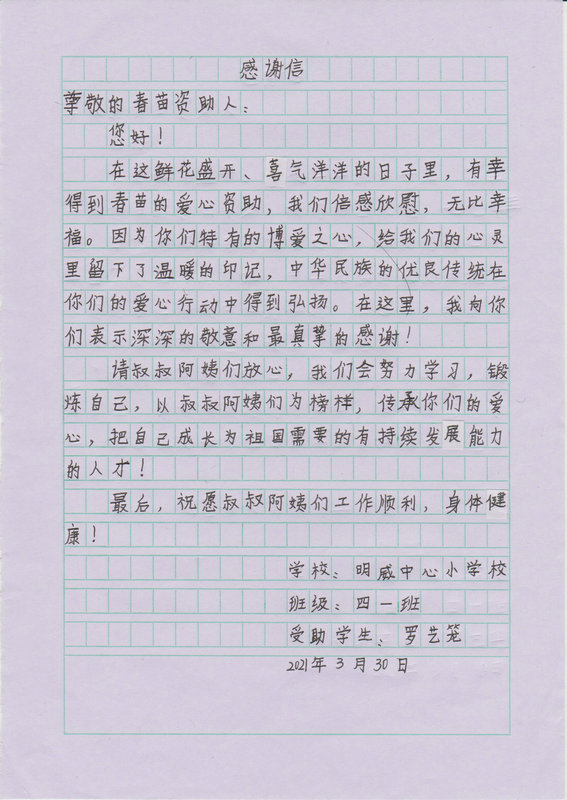 感谢信

尊敬的春苗资助人：

您好！

在这鲜花盛开、喜气洋洋的日子里，有幸得到春苗的爱心资助，我们倍感欣慰，无比幸福。因为你们特有的博爱之心，给我们的心灵里留下了温暖的印记，中华民族的优良传统在你们的爱心行动中得到弘扬。在这里，我向你们表示深深的敬意和最真挚的感谢！

请叔叔阿姨们放心，我们会努力学习，锻炼自己，以叔叔阿姨们为榜样，传承你们的爱心，把自己成长为祖国需要的有持续发展能力的人才！

最后，祝愿叔叔阿姨们工作顺利，身体健康！

学校：明威中心小学校
班级：四一班
受助学生：罗艺笼
2021年3月30日